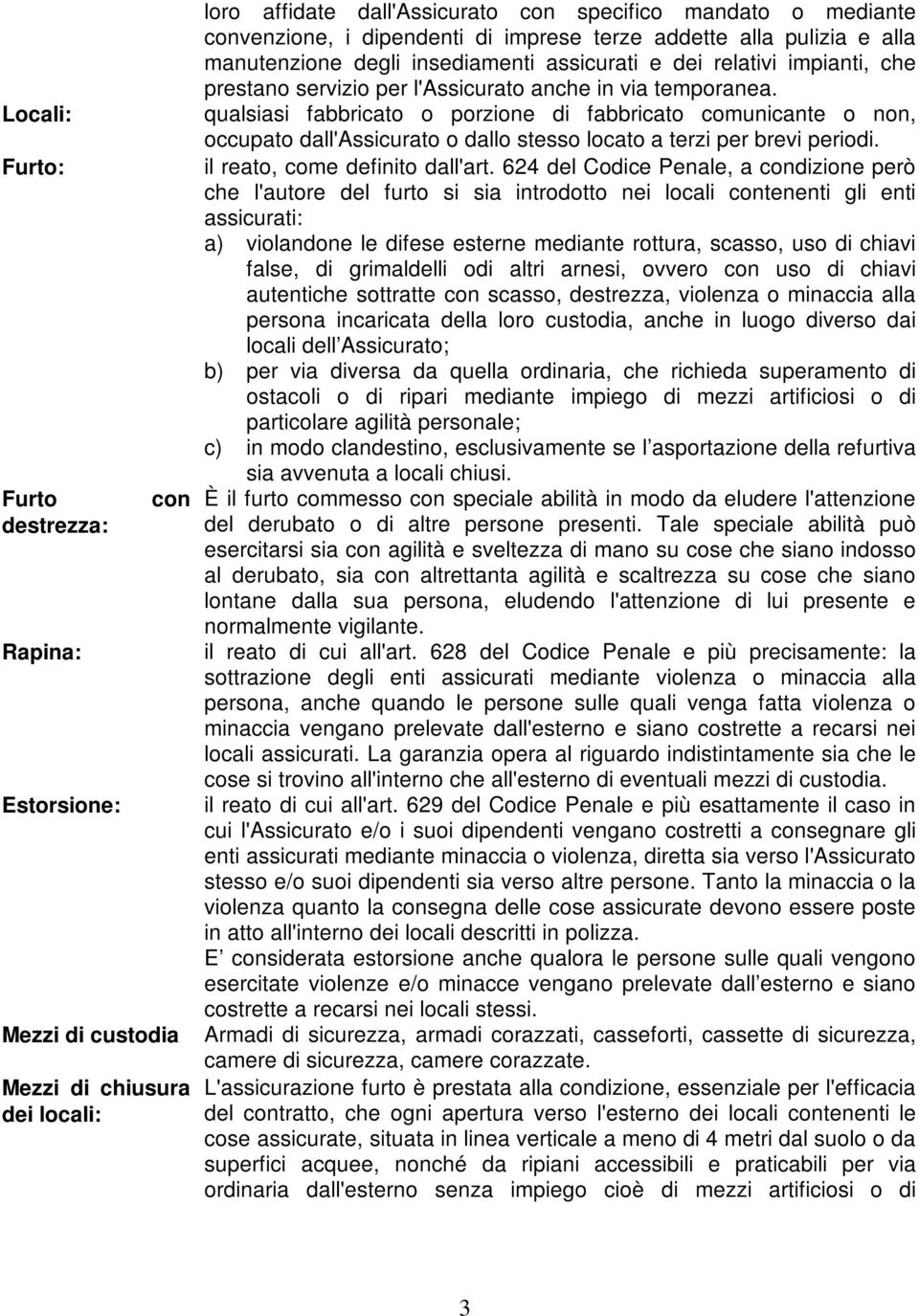 loro affidate dall'Assicurato con specifico mandato o mediante convenzione, i dipendenti di imprese terze addette alla pulizia e alla manutenzione degli insediamenti assicurati e dei relativi impianti, che prestano servizio per l'Assicurato anche in via temporanea.

Locali: qualsiasi fabbricato o porzione di fabbricato comunicante o non, occupato dall'Assicurato o dallo stesso locato a terzi per brevi periodi.

Furto: il reato, come definito dall'art. 624 del Codice Penale, a condizione però che l'autore del furto si sia introdotto nei locali contenenti gli enti assicurati:

a) violandone le difese esterne mediante rottura, scasso, uso di chiavi false, di grimaldelli odi altri arnesi, ovvero con uso di chiavi autentiche sottratte con scasso, destrezza, violenza o minaccia alla persona incaricata della loro custodia, anche in luogo diverso dai locali dell Assicurato;

b) per via diversa da quella ordinaria, che richieda superamento di ostacoli o di ripari mediante impiego di mezzi artificiosi o di particolare agilità personale;

c) in modo clandestino, esclusivamente se l asportazione della refurtiva sia avvenuta a locali chiusi.

Furto con destrezza: È il furto commesso con speciale abilità in modo da eludere l'attenzione del derubato o di altre persone presenti. Tale speciale abilità può esercitarsi sia con agilità e sveltezza di mano su cose che siano indosso al derubato, sia con altrettanta agilità e scaltrezza su cose che siano lontane dalla sua persona, eludendo l'attenzione di lui presente e normalmente vigilante.

Rapina: il reato di cui all'art. 628 del Codice Penale e più precisamente: la sottrazione degli enti assicurati mediante violenza o minaccia alla persona, anche quando le persone sulle quali venga fatta violenza o minaccia vengano prelevate dall'esterno e siano costrette a recarsi nei locali assicurati. La garanzia opera al riguardo indistintamente sia che le cose si trovino all'interno che all'esterno di eventuali mezzi di custodia.

Estorsione: il reato di cui all'art. 629 del Codice Penale e più esattamente il caso in cui l'Assicurato e/o i suoi dipendenti vengano costretti a consegnare gli enti assicurati mediante minaccia o violenza, diretta sia verso l'Assicurato stesso e/o suoi dipendenti sia verso altre persone. Tanto la minaccia o la violenza quanto la consegna delle cose assicurate devono essere poste in atto all'interno dei locali descritti in polizza.

E considerata estorsione anche qualora le persone sulle quali vengono esercitate violenze e/o minacce vengano prelevate dall esterno e siano costrette a recarsi nei locali stessi.

Mezzi di custodia Armadi di sicurezza, armadi corazzati, casseforti, cassette di sicurezza, camere di sicurezza, camere corazzate.

Mezzi di chiusura dei locali: L'assicurazione furto è prestata alla condizione, essenziale per l'efficacia del contratto, che ogni apertura verso l'esterno dei locali contenenti le cose assicurate, situata in linea verticale a meno di 4 metri dal suolo o da superfici acquee, nonché da ripiani accessibili e praticabili per via ordinaria dall'esterno senza impiego cioè di mezzi artificiosi o di

3